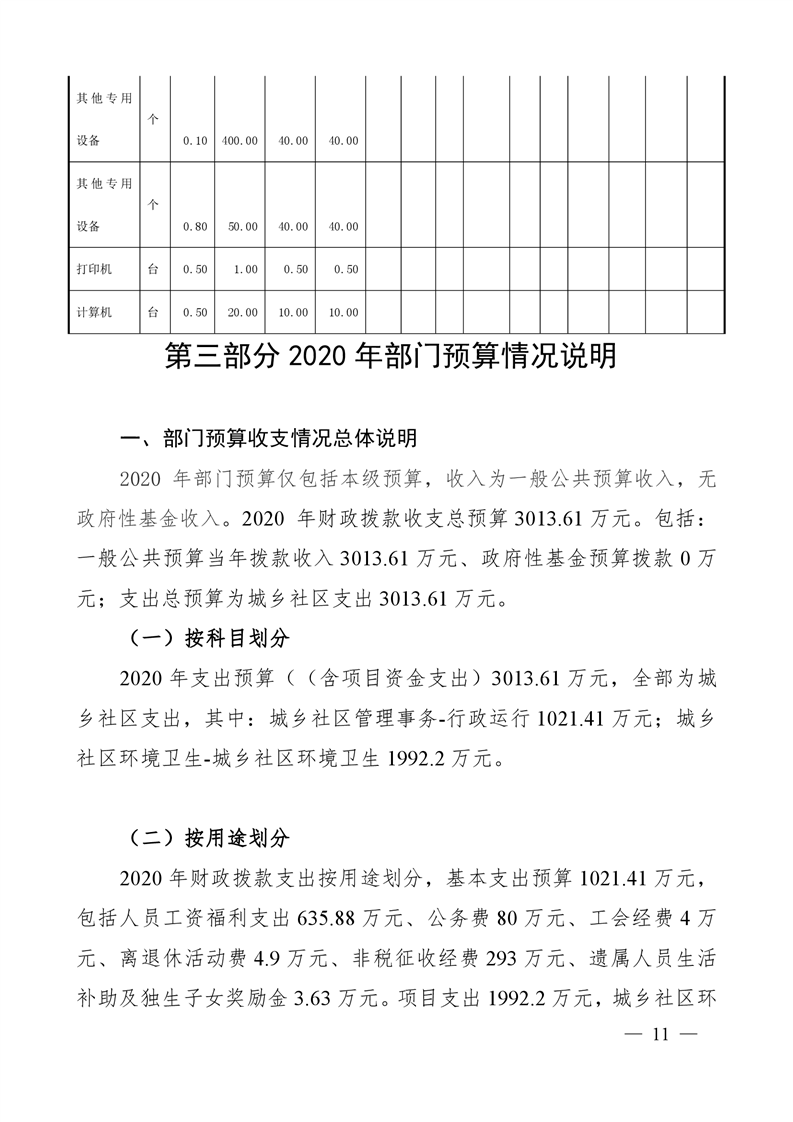 | 其他专用设备 | 个 | 0.10 | 400.00 | 40.00 | 40.00 | | | | | | | | |
|---|---|---|---|---|---|---|---|---|---|---|---|---|---|
| 其他专用设备 | 个 | 0.80 | 50.00 | 40.00 | 40.00 | | | | | | | | |
| 打印机 | 台 | 0.50 | 1.00 | 0.50 | 0.50 | | | | | | | | |
| 计算机 | 台 | 0.50 | 20.00 | 10.00 | 10.00 | | | | | | | | |

第三部分 2020 年部门预算情况说明

一、部门预算收支情况总体说明

2020 年部门预算仅包括本级预算，收入为一般公共预算收入，无政府性基金收入。2020 年财政拨款收支总预算 3013.61 万元。包括：一般公共预算当年拨款收入 3013.61 万元、政府性基金预算拨款 0 万元；支出总预算为城乡社区支出 3013.61 万元。

（一）按科目划分

2020 年支出预算（（含项目资金支出）3013.61 万元，全部为城乡社区支出，其中：城乡社区管理事务-行政运行 1021.41 万元；城乡社区环境卫生-城乡社区环境卫生 1992.2 万元。

（二）按用途划分

2020 年财政拨款支出按用途划分，基本支出预算 1021.41 万元，包括人员工资福利支出 635.88 万元、公务费 80 万元、工会经费 4 万元、离退休活动费 4.9 万元、非税征收经费 293 万元、遗属人员生活补助及独生子女奖励金 3.63 万元。项目支出 1992.2 万元，城乡社区环

— 11 —